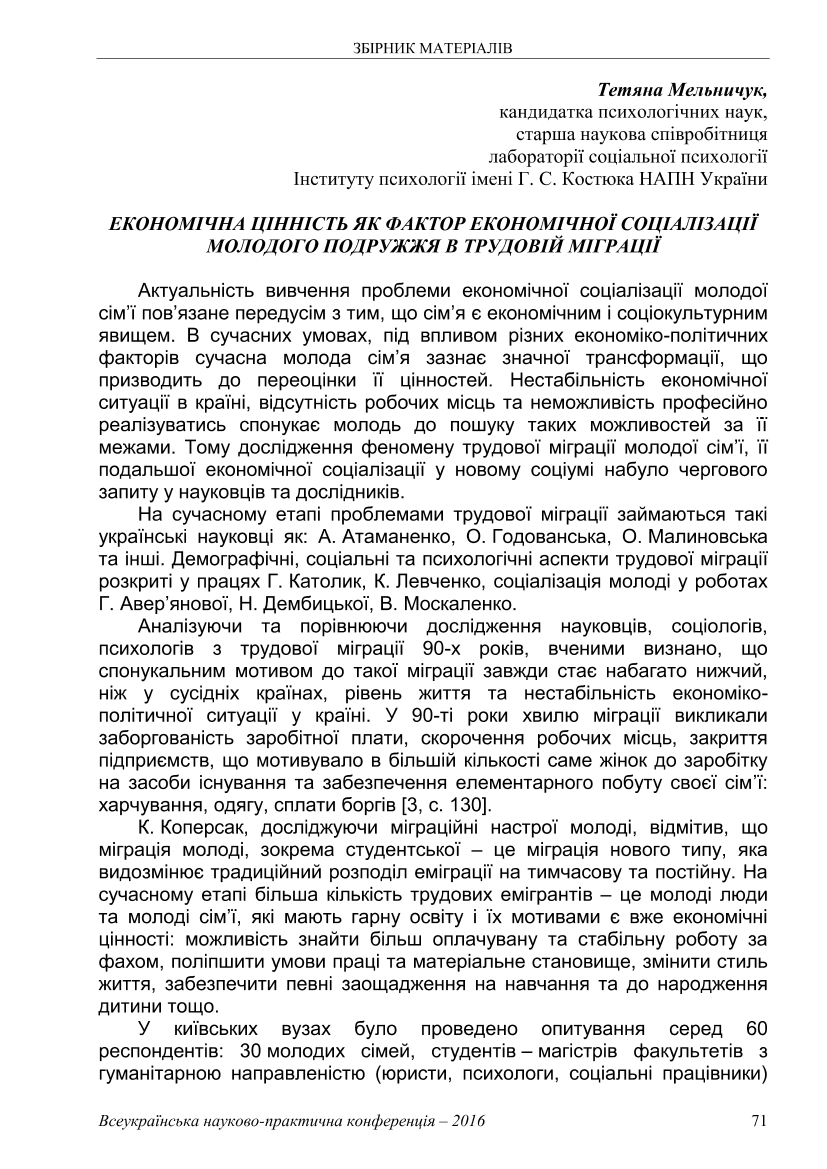 ЗБІРНИК МАТЕРІАЛІВ

Тетяна Мельничук,
кандидатка психологічних наук,
старша наукова співробітниця
лабораторії соціальної психології
Інституту психології імені Г. С. Костюка НАПН України

ЕКОНОМІЧНА ЦІННІСТЬ ЯК ФАКТОР ЕКОНОМІЧНОЇ СОЦІАЛІЗАЦІЇ МОЛОДОГО ПОДРУЖЖЯ В ТРУДОВІЙ МІГРАЦІЇ

Актуальність вивчення проблеми економічної соціалізації молодої сім'ї пов'язане передусім з тим, що сім'я є економічним і соціокультурним явищем. В сучасних умовах, під впливом різних економіко-політичних факторів сучасна молода сім'я зазнає значної трансформації, що призводить до переоцінки її цінностей. Нестабільність економічної ситуації в країні, відсутність робочих місць та неможливість професійно реалізуватись спонукає молодь до пошуку таких можливостей за її межами. Тому дослідження феномену трудової міграції молодої сім'ї, її подальшої економічної соціалізації у новому соціумі набуло чергового запиту у науковців та дослідників.

На сучасному етапі проблемами трудової міграції займаються такі українські науковці як: А. Атаманенко, О. Годованська, О. Малиновська та інші. Демографічні, соціальні та психологічні аспекти трудової міграції розкриті у працях Г. Католик, К. Левченко, соціалізація молоді у роботах Г. Авер'янової, Н. Дембицької, В. Москаленко.

Аналізуючи та порівнюючи дослідження науковців, соціологів, психологів з трудової міграції 90-х років, вченими визнано, що спонукальним мотивом до такої міграції завжди стає набагато нижчий, ніж у сусідніх країнах, рівень життя та нестабільність економіко-політичної ситуації у країні. У 90-ті роки хвилю міграції викликали заборгованість заробітної плати, скорочення робочих місць, закриття підприємств, що мотивувало в більшій кількості саме жінок до заробітку на засоби існування та забезпечення елементарного побуту своєї сім'ї: харчування, одягу, сплати боргів [3, с. 130].

К. Коперсак, досліджуючи міграційні настрої молоді, відмітив, що міграція молоді, зокрема студентської – це міграція нового типу, яка видозмінює традиційний розподіл еміграції на тимчасову та постійну. На сучасному етапі більша кількість трудових емігрантів – це молоді люди та молоді сім'ї, які мають гарну освіту і їх мотивами є вже економічні цінності: можливість знайти більш оплачувану та стабільну роботу за фахом, поліпшити умови праці та матеріальне становище, змінити стиль життя, забезпечити певні заощадження на навчання та до народження дитини тощо.

У київських вузах було проведено опитування серед 60 респондентів: 30 молодих сімей, студентів – магістрів факультетів з гуманітарною направленістю (юристи, психологи, соціальні працівники)

Всеукраїнська науково-практична конференція – 2016 71